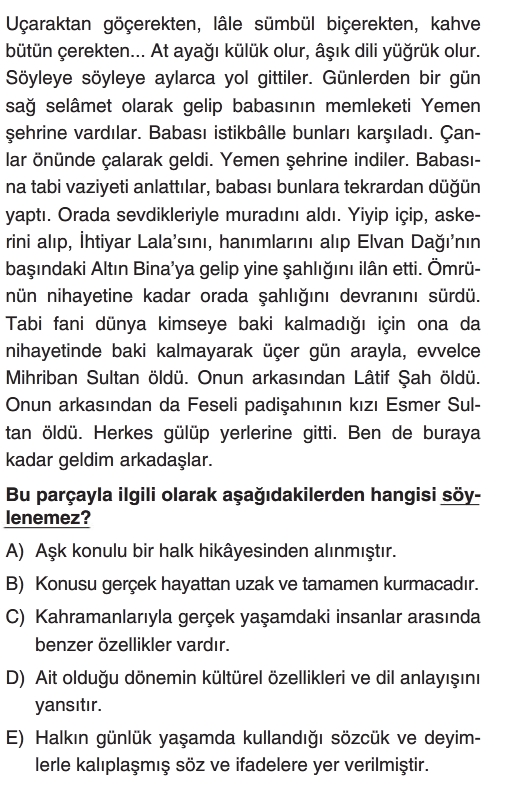 Uçaraktan göçerekten, lâle sümbül biçerekten, kahve bütün çerekten... At ayağı külük olur, âşık dili yüğrük olur. Söyleye söyleye aylarca yol gittiler. Günlerden bir gün sağ selâmet olarak gelip babasının memleketi Yemen şehrine vardılar. Babası istikbâlle bunları karşıladı. Çanlar önünde çalarak geldi. Yemen şehrine indiler. Babasına tabi vaziyeti anlattılar, babası bunlara tekrardan düğün yaptı. Orada sevdikleriyle muradını aldı. Yiyip içip, askerini alıp, İhtiyar Lala'sını, hanımlarını alıp Elvan Dağı'nın başındaki Altın Bina'ya gelip yine şahlığını ilân etti. Ömrünün nihayetine kadar orada şahlığını devranını sürdü. Tabi fani dünya kimseye baki kalmadığı için ona da nihayetinde baki kalmayarak üçer gün arayla, evvelce Mihriban Sultan öldü. Onun arkasından Lâtif Şah öldü. Onun arkasından da Feseli padişahının kızı Esmer Sultan öldü. Herkes gülüp yerlerine gitti. Ben de buraya kadar geldim arkadaşlar.

Bu parçayla ilgili olarak aşağıdakilerden hangisi söylenemez?

A) Aşk konulu bir halk hikâyesinden alınmıştır.

B) Konusu gerçek hayattan uzak ve tamamen kurmacadır.

C) Kahramanlarıyla gerçek yaşamdaki insanlar arasında benzer özellikler vardır.

D) Ait olduğu dönemin kültürel özellikleri ve dil anlayışını yansıtır.

E) Halkın günlük yaşamda kullandığı sözcük ve deyimlerle kalıplaşmış söz ve ifadelere yer verilmiştir.